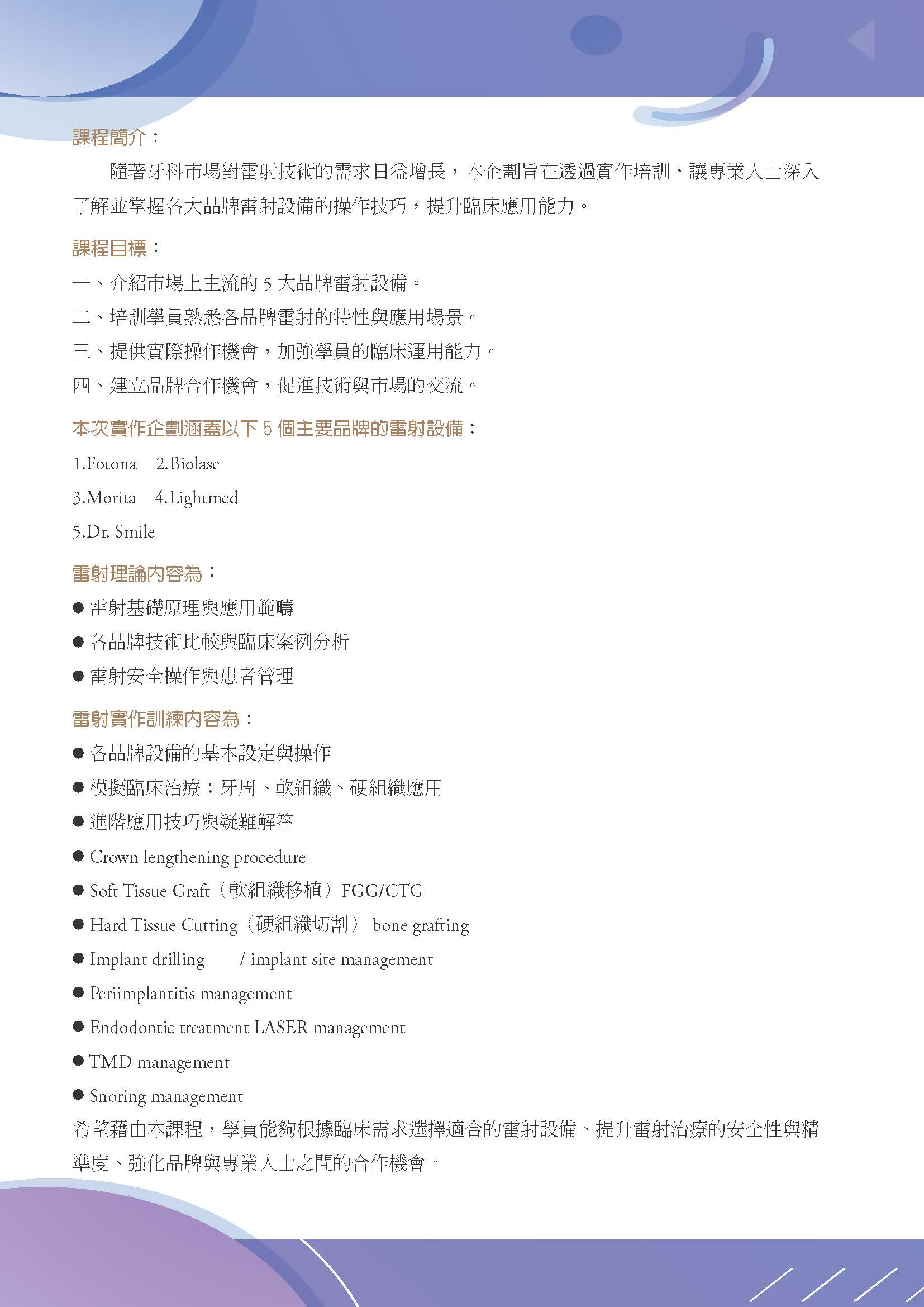 課程簡介：

隨著牙科市場對雷射技術的需求日益增長，本企劃旨在透過實作培訓，讓專業人士深入了解並掌握各大品牌雷射設備的操作技巧，提升臨床應用能力。

課程目標：

一、介紹市場上主流的 5 大品牌雷射設備。

二、培訓學員熟悉各品牌雷射的特性與應用場景。

三、提供實際操作機會，加強學員的臨床運用能力。

四、建立品牌合作機會，促進技術與市場的交流。

本次實作企劃涵蓋以下 5 個主要品牌的雷射設備：

1.Fotona 2.Biolase

3.Morita 4.Lightmed

5.Dr. Smile

雷射理論內容為：

● 雷射基礎原理與應用範疇

● 各品牌技術比較與臨床案例分析

● 雷射安全操作與患者管理

雷射實作訓練內容為：

● 各品牌設備的基本設定與操作

● 模擬臨床治療：牙周、軟組織、硬組織應用

● 進階應用技巧與疑難解答

● Crown lengthening procedure

● Soft Tissue Graft（軟組織移植）FGG/CTG

● Hard Tissue Cutting（硬組織切割） bone grafting

● Implant drilling / implant site management

● Periimplantitis management

● Endodontic treatment LASER management

● TMD management

● Snoring management

希望藉由本課程，學員能夠根據臨床需求選擇適合的雷射設備、提升雷射治療的安全性與精準度、強化品牌與專業人士之間的合作機會。